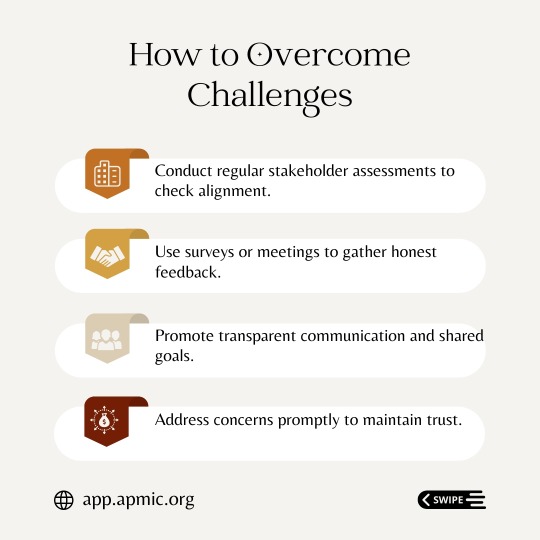 How to Overcome Challenges

Conduct regular stakeholder assessments to check alignment.

Use surveys or meetings to gather honest feedback.

Promote transparent communication and shared goals.

Address concerns promptly to maintain trust.

app.apmic.org

SWIPE